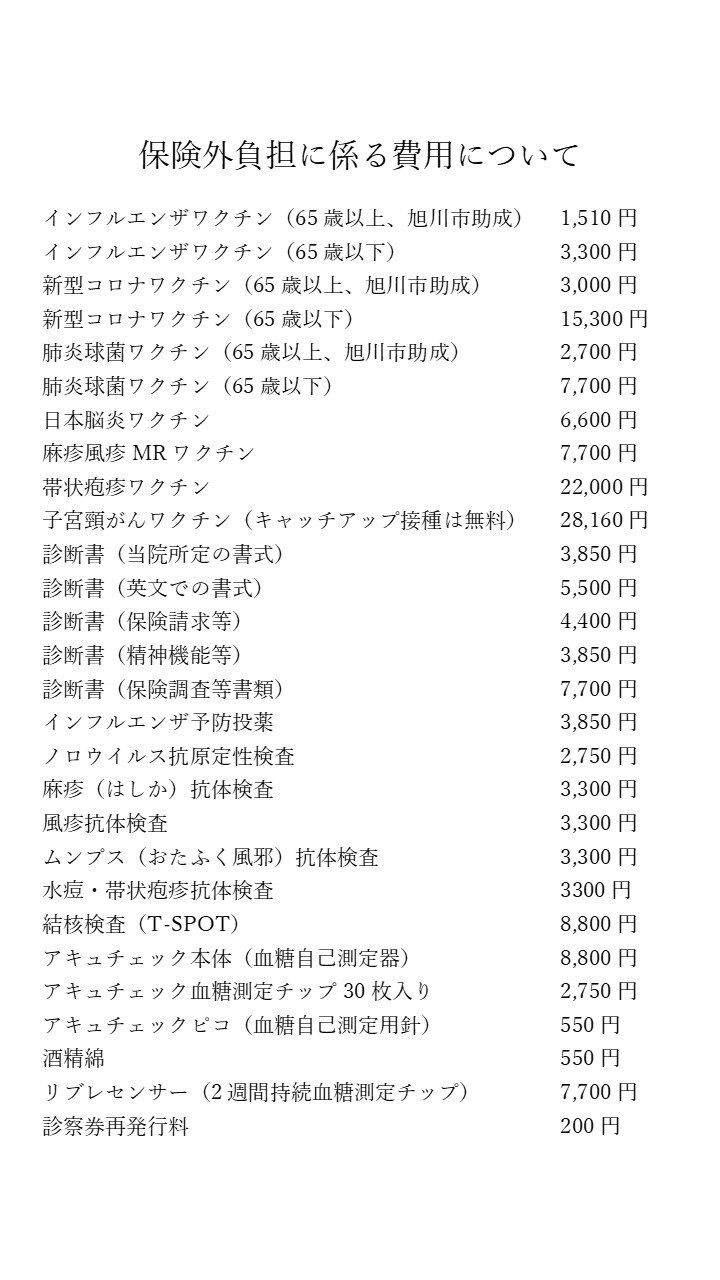 保険外負担に係る費用について

| | |
|---|---|
| インフルエンザワクチン（65 歳以上、旭川市助成） | 1,510 円 |
| インフルエンザワクチン（65 歳以下） | 3,300 円 |
| 新型コロナワクチン（65 歳以上、旭川市助成） | 3,000 円 |
| 新型コロナワクチン（65 歳以下） | 15,300 円 |
| 肺炎球菌ワクチン（65 歳以上、旭川市助成） | 2,700 円 |
| 肺炎球菌ワクチン（65 歳以下） | 7,700 円 |
| 日本脳炎ワクチン | 6,600 円 |
| 麻疹風疹 MR ワクチン | 7,700 円 |
| 帯状疱疹ワクチン | 22,000 円 |
| 子宮頸がんワクチン（キャッチアップ接種は無料） | 28,160 円 |
| 診断書（当院所定の書式） | 3,850 円 |
| 診断書（英文での書式） | 5,500 円 |
| 診断書（保険請求等） | 4,400 円 |
| 診断書（精神機能等） | 3,850 円 |
| 診断書（保険調査等書類） | 7,700 円 |
| インフルエンザ予防投薬 | 3,850 円 |
| ノロウイルス抗原定性検査 | 2,750 円 |
| 麻疹（はしか）抗体検査 | 3,300 円 |
| 風疹抗体検査 | 3,300 円 |
| ムンプス（おたふく風邪）抗体検査 | 3,300 円 |
| 水痘・帯状疱疹抗体検査 | 3300 円 |
| 結核検査（T-SPOT） | 8,800 円 |
| アキュチェック本体（血糖自己測定器） | 8,800 円 |
| アキュチェック血糖測定チップ 30 枚入り | 2,750 円 |
| アキュチェックピコ（血糖自己測定用針） | 550 円 |
| 酒精綿 | 550 円 |
| リブレセンサー（2 週間持続血糖測定チップ） | 7,700 円 |
| 診察券再発行料 | 200 円 |